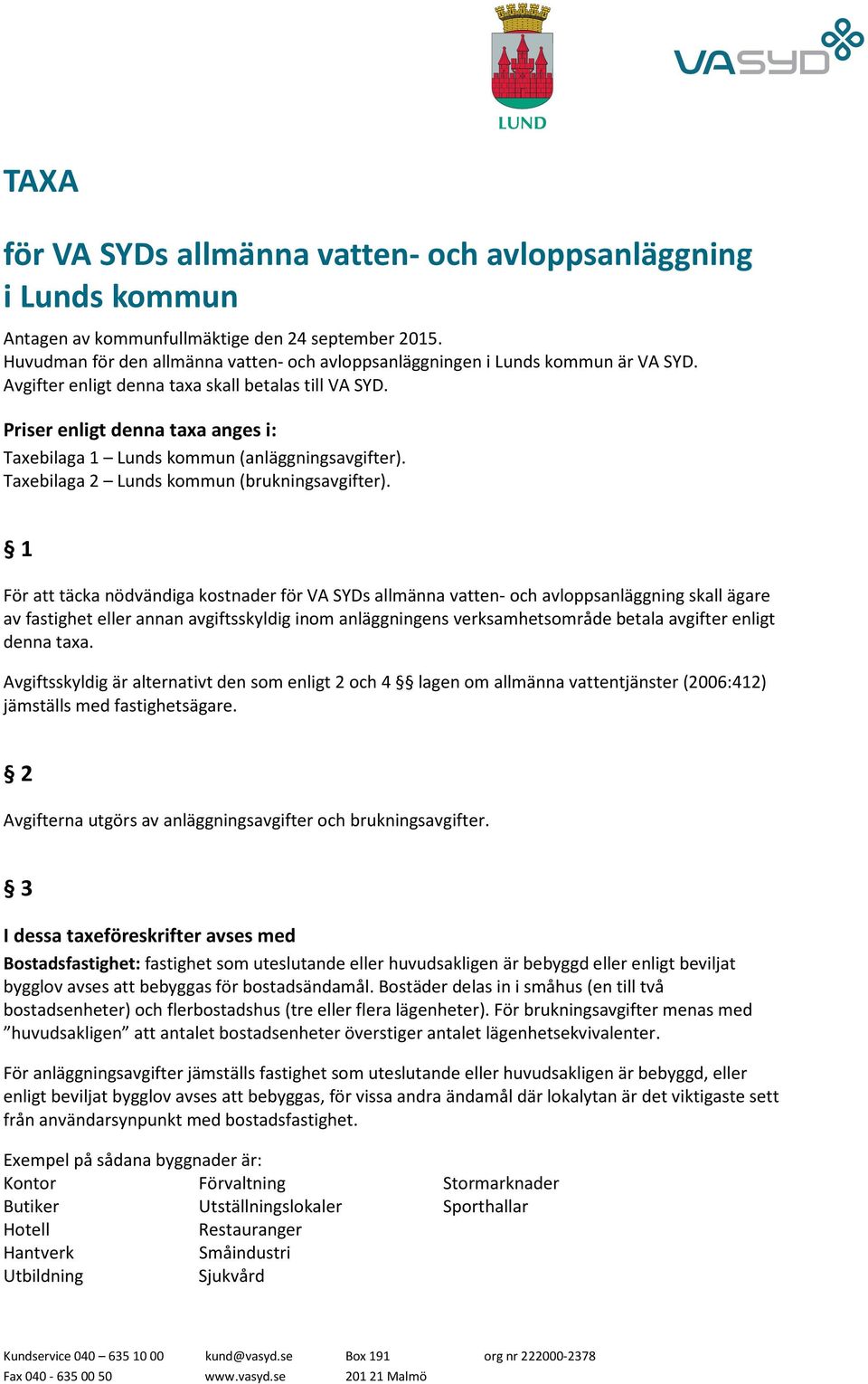 LUND

VASYD

TAXA

för VA SYDs allmänna vatten- och avloppsanläggning i Lunds kommun

Antagen av kommunfullmäktige den 24 september 2015.
Huvudman för den allmänna vatten- och avloppsanläggningen i Lunds kommun är VA SYD.
Avgifter enligt denna taxa skall betalas till VA SYD.

Priser enligt denna taxa anges i:
Taxebilaga 1 – Lunds kommun (anläggningsavgifter).
Taxebilaga 2 – Lunds kommun (brukningsavgifter).

§ 1

För att täcka nödvändiga kostnader för VA SYDs allmänna vatten- och avloppsanläggning skall ägare av fastighet eller annan avgiftsskyldig inom anläggningens verksamhetsområde betala avgifter enligt denna taxa.

Avgiftsskyldig är alternativt den som enligt 2 och 4 §§ lagen om allmänna vattentjänster (2006:412) jämställs med fastighetsägare.

§ 2

Avgifterna utgörs av anläggningsavgifter och brukningsavgifter.

§ 3

I dessa taxeföreskrifter avses med

Bostadsfastighet: fastighet som uteslutande eller huvudsakligen är bebyggd eller enligt beviljat bygglov avses att bebyggas för bostadsändamål. Bostäder delas in i småhus (en till två bostadsenheter) och flerbostadshus (tre eller flera lägenheter). För brukningsavgifter menas med ”huvudsakligen” att antalet bostadsenheter överstiger antalet lägenhetsekvivalenter.

För anläggningsavgifter jämställs fastighet som uteslutande eller huvudsakligen är bebyggd, eller enligt beviljat bygglov avses att bebyggas, för vissa andra ändamål där lokalytan är det viktigaste sett från användarsynpunkt med bostadsfastighet.

Exempel på sådana byggnader är:
Kontor
Butiker
Hotell
Hantverk
Utbildning

Förvaltning
Utställningslokaler
Restauranger
Småindustri
Sjukvård

Stormarknader
Sporthallar

Kundservice 040 – 635 10 00
Fax 040 - 635 00 50

kund@vasyd.se
www.vasyd.se

Box 191
201 21 Malmö

org nr 222000-2378